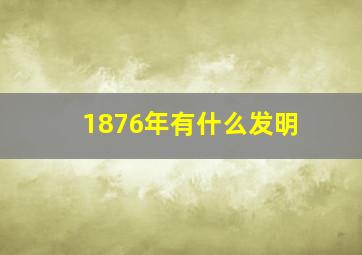 1876年有什么发明